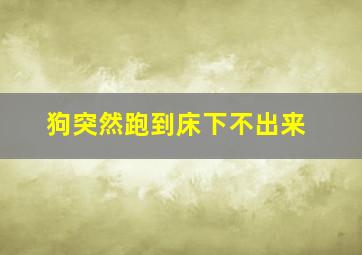 狗突然跑到床下不出来